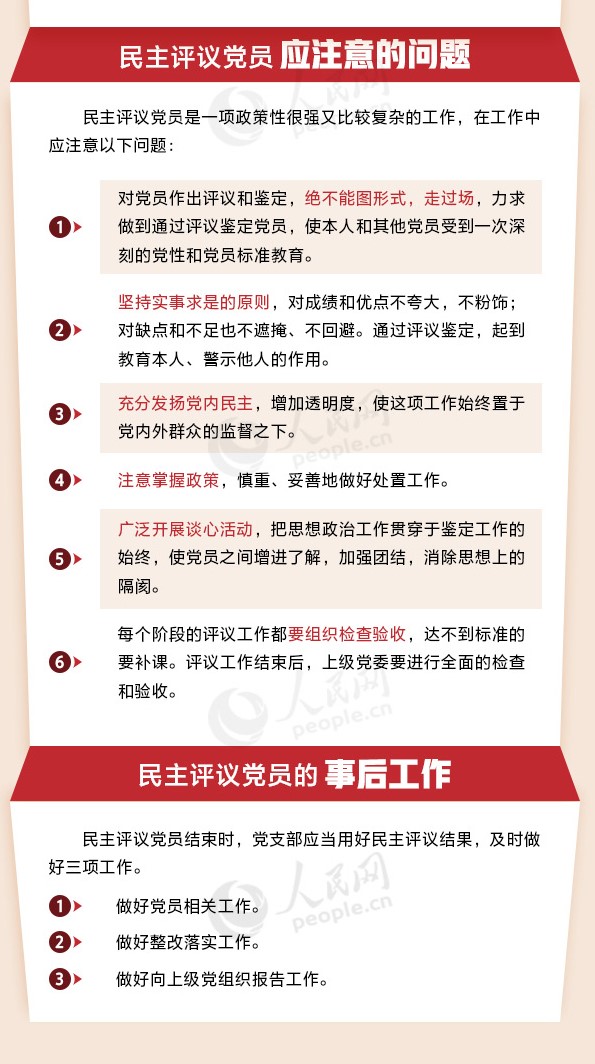 民主评议党员 应注意的问题

民主评议党员是一项政策性很强又比较复杂的工作，在工作中应注意以下问题：

1 对党员作出评议和鉴定，绝不能图形式，走过场，力求做到通过评议鉴定党员，使本人和其他党员受到一次深刻的党性和党员标准教育。

2 坚持实事求是的原则，对成绩和优点不夸大，不粉饰；对缺点和不足也不遮掩、不回避。通过评议鉴定，起到教育本人、警示他人的作用。

3 充分发扬党内民主，增加透明度，使这项工作始终置于党内外群众的监督之下。

4 注意掌握政策，慎重、妥善地做好处置工作。

5 广泛开展谈心活动，把思想政治工作贯穿于鉴定工作的始终，使党员之间增进了解，加强团结，消除思想上的隔阂。

6 每个阶段的评议工作都要组织检查验收，达不到标准的要补课。评议工作结束后，上级党委要进行全面的检查和验收。

人民网 people.cn

民主评议党员的 事后工作

民主评议党员结束时，党支部应当用好民主评议结果，及时做好三项工作。

1 做好党员相关工作。

2 做好整改落实工作。

3 做好向上级党组织报告工作。

人民网 people.cn